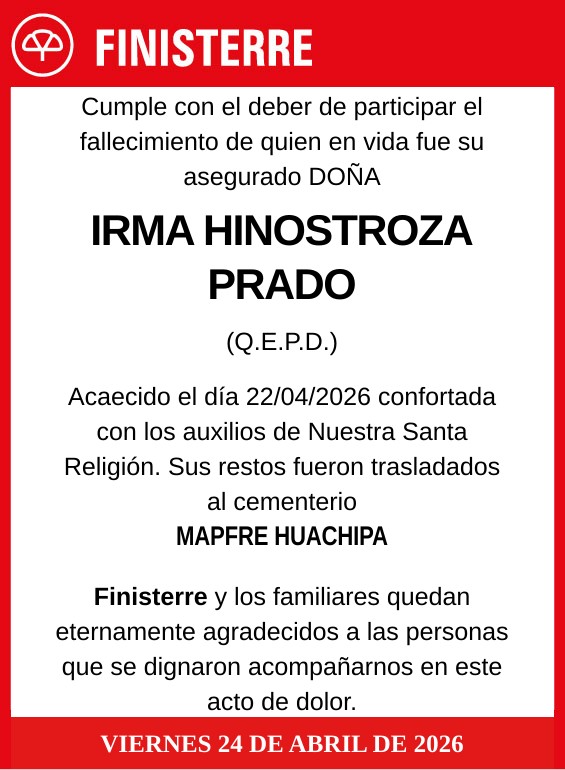 FINISTERRE

Cumple con el deber de participar el fallecimiento de quien en vida fue su asegurado DOÑA

IRMA HINOSTROZA PRADO

(Q.E.P.D.)

Acaecido el día 22/04/2026 confortada con los auxilios de Nuestra Santa Religión. Sus restos fueron trasladados al cementerio
MAPFRE HUACHIPA

Finisterre y los familiares quedan eternamente agradecidos a las personas que se dignaron acompañarnos en este acto de dolor.

VIERNES 24 DE ABRIL DE 2026